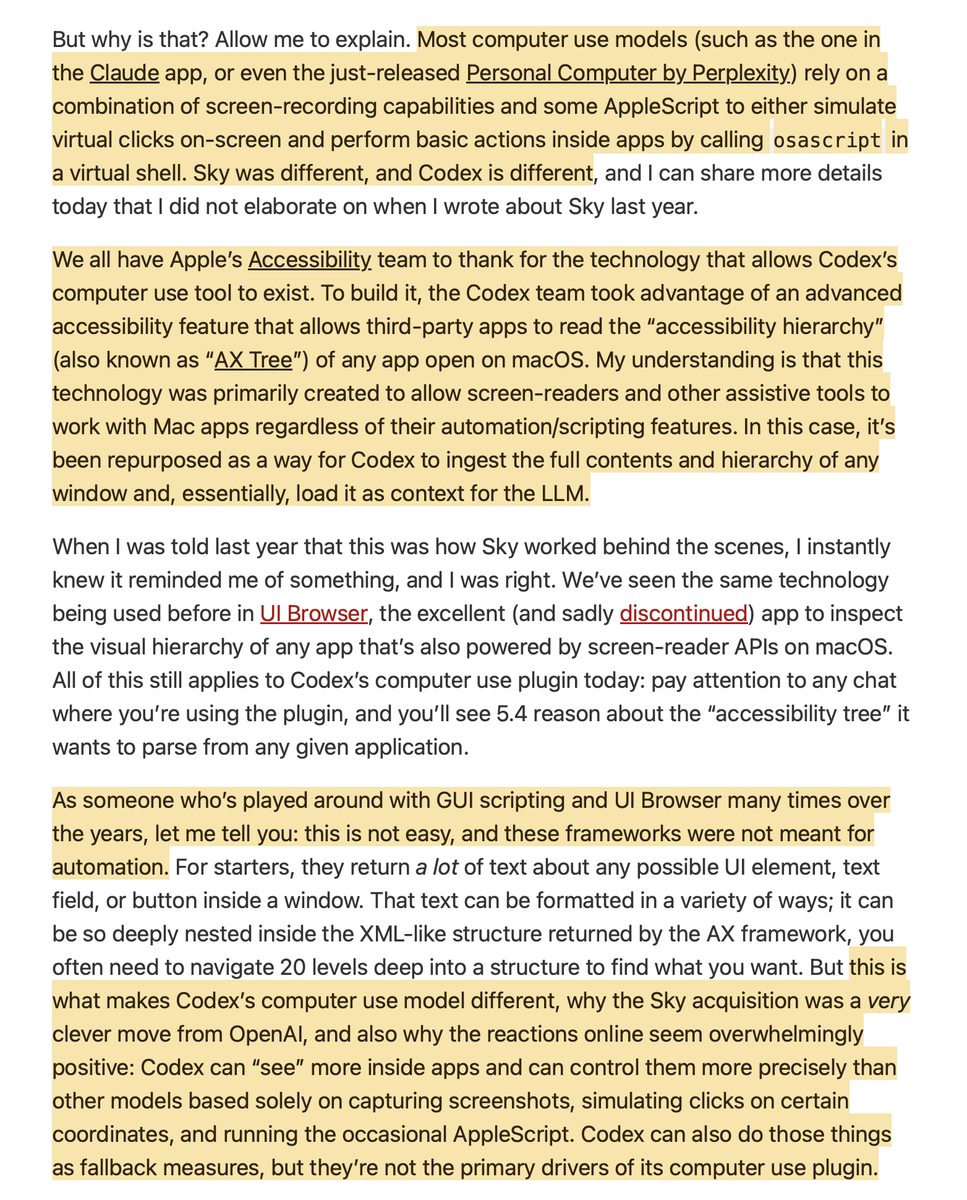 But why is that? Allow me to explain. Most computer use models (such as the one in the Claude app, or even the just-released Personal Computer by Perplexity) rely on a combination of screen-recording capabilities and some AppleScript to either simulate virtual clicks on-screen and perform basic actions inside apps by calling osascript in a virtual shell. Sky was different, and Codex is different, and I can share more details today that I did not elaborate on when I wrote about Sky last year.

We all have Apple's Accessibility team to thank for the technology that allows Codex's computer use tool to exist. To build it, the Codex team took advantage of an advanced accessibility feature that allows third-party apps to read the "accessibility hierarchy" (also known as "AX Tree") of any app open on macOS. My understanding is that this technology was primarily created to allow screen-readers and other assistive tools to work with Mac apps regardless of their automation/scripting features. In this case, it's been repurposed as a way for Codex to ingest the full contents and hierarchy of any window and, essentially, load it as context for the LLM.

When I was told last year that this was how Sky worked behind the scenes, I instantly knew it reminded me of something, and I was right. We've seen the same technology being used before in UI Browser, the excellent (and sadly discontinued) app to inspect the visual hierarchy of any app that's also powered by screen-reader APIs on macOS. All of this still applies to Codex's computer use plugin today: pay attention to any chat where you're using the plugin, and you'll see 5.4 reason about the "accessibility tree" it wants to parse from any given application.

As someone who's played around with GUI scripting and UI Browser many times over the years, let me tell you: this is not easy, and these frameworks were not meant for automation. For starters, they return a lot of text about any possible UI element, text field, or button inside a window. That text can be formatted in a variety of ways; it can be so deeply nested inside the XML-like structure returned by the AX framework, you often need to navigate 20 levels deep into a structure to find what you want. But this is what makes Codex's computer use model different, why the Sky acquisition was a very clever move from OpenAI, and also why the reactions online seem overwhelmingly positive: Codex can "see" more inside apps and can control them more precisely than other models based solely on capturing screenshots, simulating clicks on certain coordinates, and running the occasional AppleScript. Codex can also do those things as fallback measures, but they're not the primary drivers of its computer use plugin.